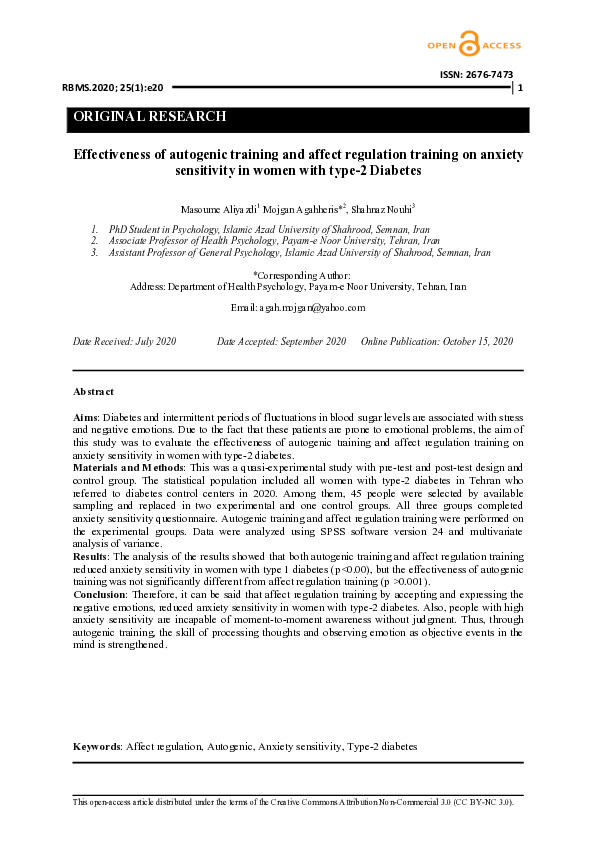 OPEN ACCESS

ISSN: 2676-7473

RBMS.2020; 25(1):e20

1

ORIGINAL RESEARCH

Effectiveness of autogenic training and affect regulation training on anxiety sensitivity in women with type-2 Diabetes

Masoume Aliyazdi$^1$ Mojgan Agahheris*$^2$, Shahnaz Nouhi$^3$

1. PhD Student in Psychology, Islamic Azad University of Shahrood, Semnan, Iran
2. Associate Professor of Health Psychology, Payam-e Noor University, Tehran, Iran
3. Assistant Professor of General Psychology, Islamic Azad University of Shahrood, Semnan, Iran

*Corresponding Author:
Address: Department of Health Psychology, Payam-e Noor University, Tehran, Iran

Email: agah.mojgan@yahoo.com

Date Received: July 2020 Date Accepted: September 2020 Online Publication: October 15, 2020

Abstract

Aims: Diabetes and intermittent periods of fluctuations in blood sugar levels are associated with stress and negative emotions. Due to the fact that these patients are prone to emotional problems, the aim of this study was to evaluate the effectiveness of autogenic training and affect regulation training on anxiety sensitivity in women with type-2 diabetes.
Materials and Methods: This was a quasi-experimental study with pre-test and post-test design and control group. The statistical population included all women with type-2 diabetes in Tehran who referred to diabetes control centers in 2020. Among them, 45 people were selected by available sampling and replaced in two experimental and one control groups. All three groups completed anxiety sensitivity questionnaire. Autogenic training and affect regulation training were performed on the experimental groups. Data were analyzed using SPSS software version 24 and multivariate analysis of variance.
Results: The analysis of the results showed that both autogenic training and affect regulation training reduced anxiety sensitivity in women with type 1 diabetes (p<0.00), but the effectiveness of autogenic training was not significantly different from affect regulation training (p >0.001).
Conclusion: Therefore, it can be said that affect regulation training by accepting and expressing the negative emotions, reduced anxiety sensitivity in women with type-2 diabetes. Also, people with high anxiety sensitivity are incapable of moment-to-moment awareness without judgment. Thus, through autogenic training, the skill of processing thoughts and observing emotion as objective events in the mind is strengthened.

Keywords: Affect regulation, Autogenic, Anxiety sensitivity, Type-2 diabetes

This open-access article distributed under the terms of the Creative Commons Attribution Non-Commercial 3.0 (CC BY-NC 3.0).